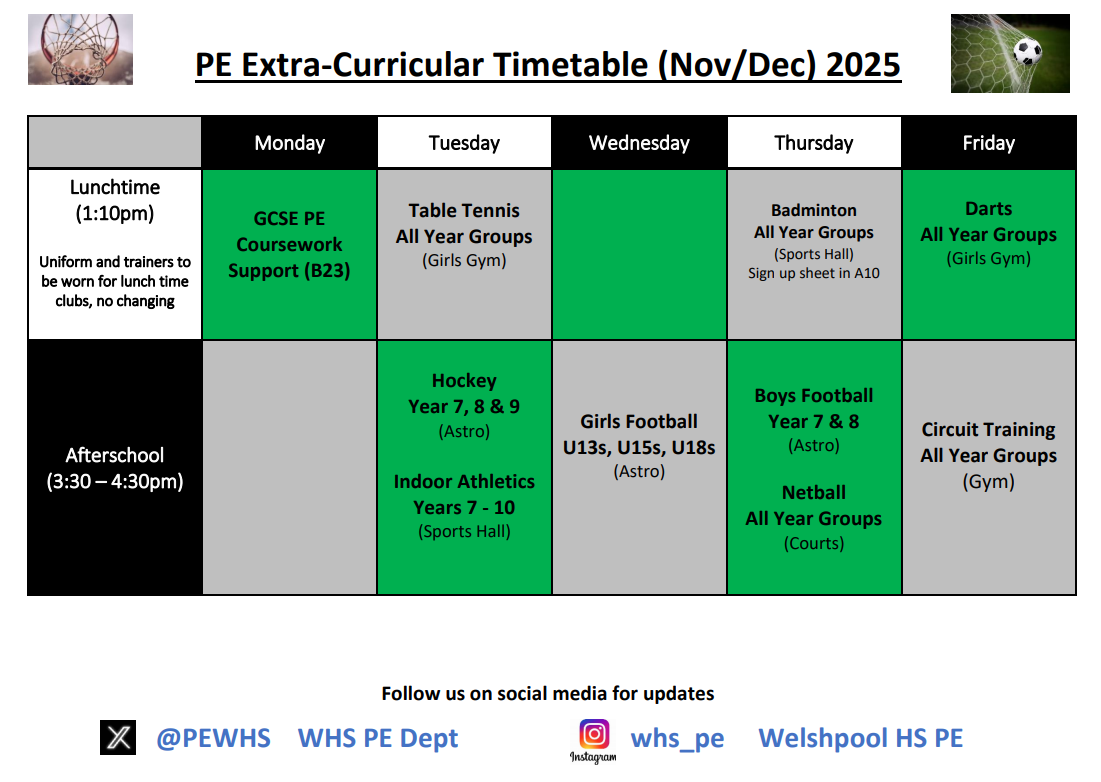 PE Extra-Curricular Timetable (Nov/Dec) 2025

| | Monday | Tuesday | Wednesday | Thursday | Friday |
|---|---|---|---|---|---|
| Lunchtime (1:10pm) Uniform and trainers to be worn for lunch time clubs, no changing | GCSE PE Coursework Support (B23) | Table Tennis All Year Groups (Girls Gym) | | Badminton All Year Groups (Sports Hall) Sign up sheet in A10 | Darts All Year Groups (Girls Gym) |
| Afterschool (3:30 – 4:30pm) | | Hockey Year 7, 8 & 9 (Astro) Indoor Athletics Years 7 - 10 (Sports Hall) | Girls Football U13s, U15s, U18s (Astro) | Boys Football Year 7 & 8 (Astro) Netball All Year Groups (Courts) | Circuit Training All Year Groups (Gym) |

Follow us on social media for updates

@PEWHS WHS PE Dept

Instagram whs_pe Welshpool HS PE